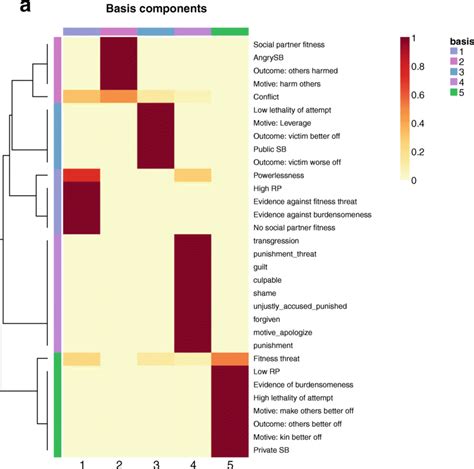 a

Basis components

Social partner fitness
AngrySB
Outcome: others harmed
Motive: harm others
Conflict
Low lethality of attempt
Motive: Leverage
Outcome: victim better off
Public SB
Outcome: victim worse off
Powerlessness
High RP
Evidence against fitness threat
Evidence against burdensomeness
No social partner fitness
transgression
punishment_threat
guilt
culpable
shame
unjustly_accused_punished
forgiven
motive_apologize
punishment
Fitness threat
Low RP
Evidence of burdensomeness
High lethality of attempt
Motive: make others better off
Outcome: others better off
Motive: kin better off
Private SB

1 2 3 4 5

1
0.8
0.6
0.4
0.2
0

basis
1
2
3
4
5